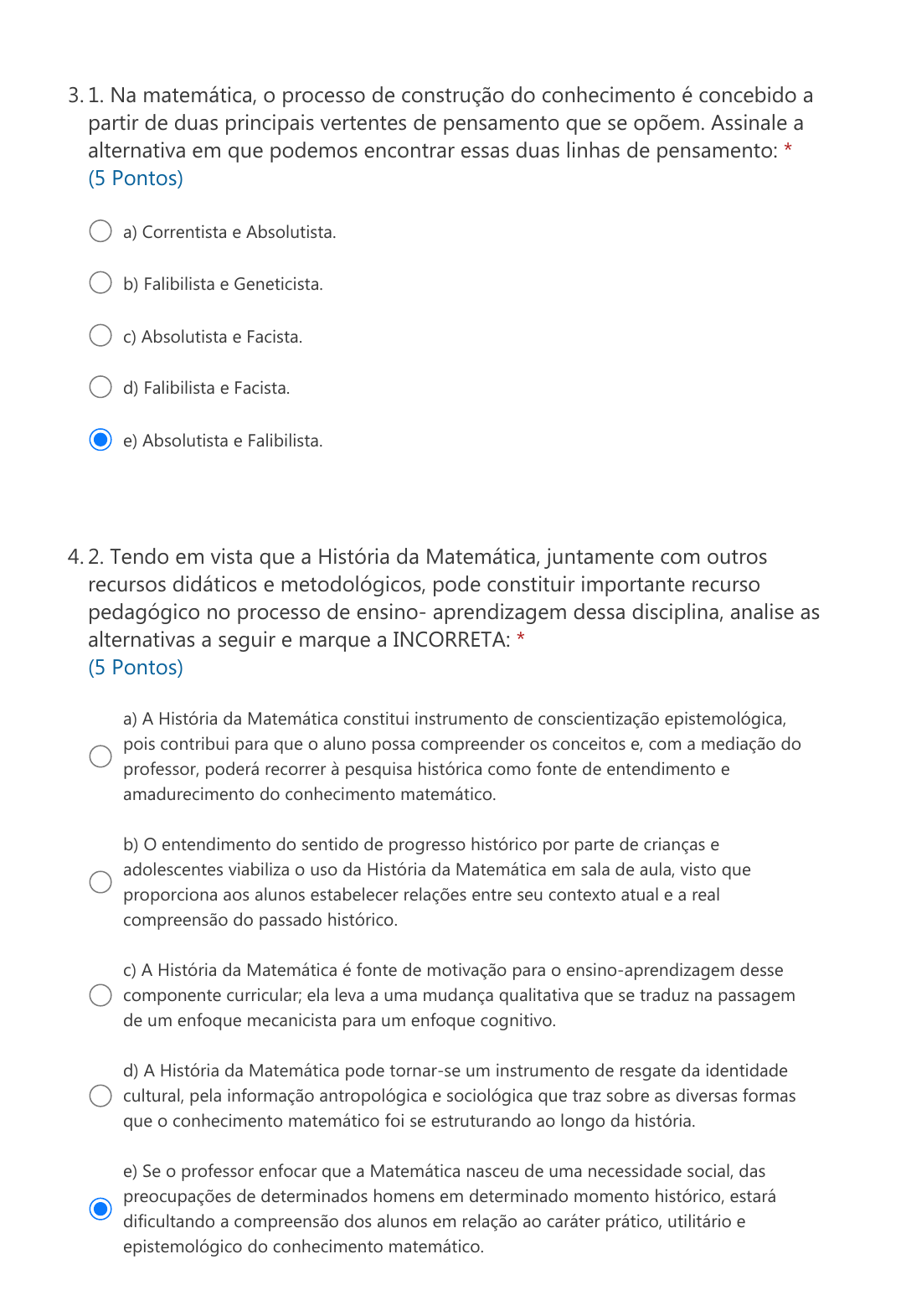 3. 1. Na matemática, o processo de construção do conhecimento é concebido a partir de duas principais vertentes de pensamento que se opõem. Assinale a alternativa em que podemos encontrar essas duas linhas de pensamento: *
(5 Pontos)

a) Correntista e Absolutista.

b) Falibilista e Geneticista.

c) Absolutista e Facista.

d) Falibilista e Facista.

e) Absolutista e Falibilista.

4. 2. Tendo em vista que a História da Matemática, juntamente com outros recursos didáticos e metodológicos, pode constituir importante recurso pedagógico no processo de ensino- aprendizagem dessa disciplina, analise as alternativas a seguir e marque a INCORRETA: *
(5 Pontos)

a) A História da Matemática constitui instrumento de conscientização epistemológica, pois contribui para que o aluno possa compreender os conceitos e, com a mediação do professor, poderá recorrer à pesquisa histórica como fonte de entendimento e amadurecimento do conhecimento matemático.

b) O entendimento do sentido de progresso histórico por parte de crianças e adolescentes viabiliza o uso da História da Matemática em sala de aula, visto que proporciona aos alunos estabelecer relações entre seu contexto atual e a real compreensão do passado histórico.

c) A História da Matemática é fonte de motivação para o ensino-aprendizagem desse componente curricular; ela leva a uma mudança qualitativa que se traduz na passagem de um enfoque mecanicista para um enfoque cognitivo.

d) A História da Matemática pode tornar-se um instrumento de resgate da identidade cultural, pela informação antropológica e sociológica que traz sobre as diversas formas que o conhecimento matemático foi se estruturando ao longo da história.

e) Se o professor enfocar que a Matemática nasceu de uma necessidade social, das preocupações de determinados homens em determinado momento histórico, estará dificultando a compreensão dos alunos em relação ao caráter prático, utilitário e epistemológico do conhecimento matemático.